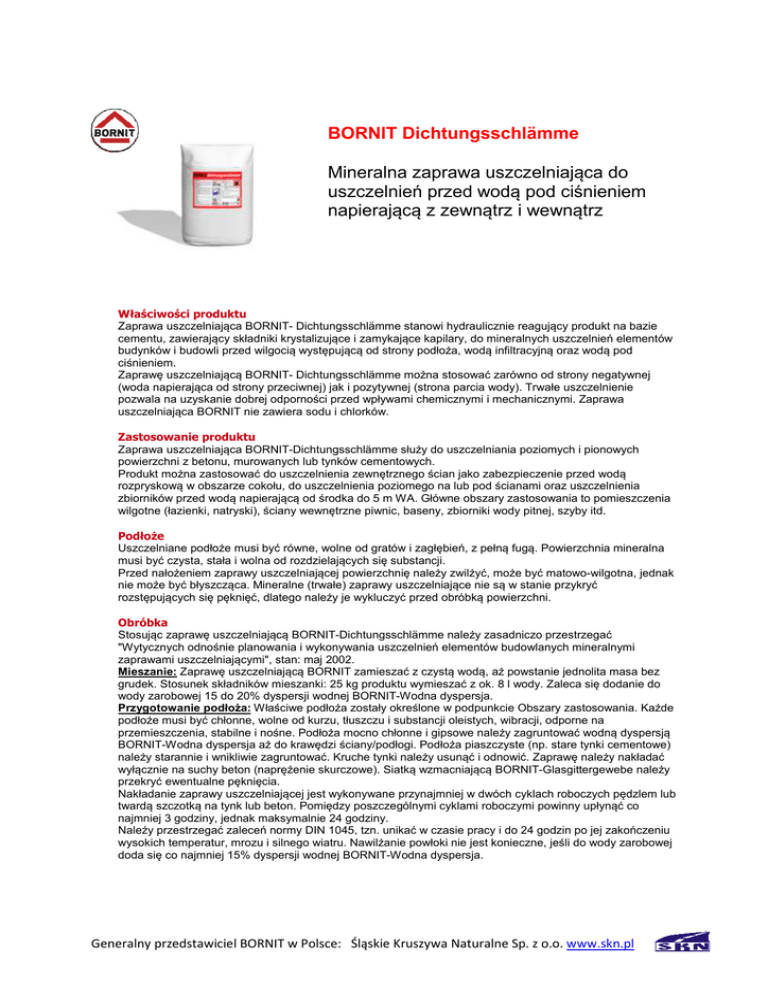 BORNIT

BORNIT Dichtungsschlämme

Mineralna zaprawa uszczelniająca do uszczelnień przed wodą pod ciśnieniem napierającą z zewnątrz i wewnątrz

Właściwości produktu
Zaprawa uszczelniająca BORNIT- Dichtungsschlämme stanowi hydraulicznie reagujący produkt na bazie cementu, zawierający składniki krystalizujące i zamykające kapilary, do mineralnych uszczelnień elementów budynków i budowli przed wilgocią występującą od strony podłoża, wodą infiltracyjną oraz wodą pod ciśnieniem.
Zaprawę uszczelniającą BORNIT- Dichtungsschlämme można stosować zarówno od strony negatywnej (woda napierająca od strony przeciwnej) jak i pozytywnej (strona parcia wody). Trwałe uszczelnienie pozwala na uzyskanie dobrej odporności przed wpływami chemicznymi i mechanicznymi. Zaprawa uszczelniająca BORNIT nie zawiera sodu i chlorków.

Zastosowanie produktu
Zaprawa uszczelniająca BORNIT-Dichtungsschlämme służy do uszczelniania poziomych i pionowych powierzchni z betonu, murowanych lub tynków cementowych.
Produkt można zastosować do uszczelnienia zewnętrznego ścian jako zabezpieczenie przed wodą rozpryskową w obszarze cokołu, do uszczelnienia poziomego na lub pod ścianami oraz uszczelnienia zbiorników przed wodą napierającą od środka do 5 m WA. Główne obszary zastosowania to pomieszczenia wilgotne (łazienki, natryski), ściany wewnętrzne piwnic, baseny, zbiorniki wody pitnej, szyby itd.

Podłoże
Uszczelniane podłoże musi być równe, wolne od gratów i zagłębień, z pełną fugą. Powierzchnia mineralna musi być czysta, stała i wolna od rozdzielających się substancji.
Przed nałożeniem zaprawy uszczelniającej powierzchnię należy zwilżyć, może być matowo-wilgotna, jednak nie może być błyszcząca. Mineralne (trwałe) zaprawy uszczelniające nie są w stanie przykryć rozstępujących się pęknięć, dlatego należy je wykluczyć przed obróbką powierzchni.

Obróbka
Stosując zaprawę uszczelniającą BORNIT-Dichtungsschlämme należy zasadniczo przestrzegać "Wytycznych odnośnie planowania i wykonywania uszczelnień elementów budowlanych mineralnymi zaprawami uszczelniającymi", stan: maj 2002.
Mieszanie: Zaprawę uszczelniającą BORNIT zamieszać z czystą wodą, aż powstanie jednolita masa bez grudek. Stosunek składników mieszanki: 25 kg produktu wymieszać z ok. 8 l wody. Zaleca się dodanie do wody zarobowej 15 do 20% dyspersji wodnej BORNIT-Wodna dyspersja.
Przygotowanie podłoża: Właściwe podłoża zostały określone w podpunkcie Obszary zastosowania. Każde podłoże musi być chłonne, wolne od kurzu, tłuszczu i substancji oleistych, wibracji, odporne na przemieszczenia, stabilne i nośne. Podłoża mocno chłonne i gipsowe należy zagruntować wodną dyspersją BORNIT-Wodna dyspersja aż do krawędzi ściany/podłogi. Podłoża piaszczyste (np. stare tynki cementowe) należy starannie i wnikliwie zagruntować. Kruche tynki należy usunąć i odnowić. Zaprawę należy nakładać wyłącznie na suchy beton (naprężenie skurczowe). Siatką wzmacniającą BORNIT-Glasgittergewebe należy przekryć ewentualne pęknięcia.
Nakładanie zaprawy uszczelniającej jest wykonywane przynajmniej w dwóch cyklach roboczych pędzlem lub twardą szczotką na tynk lub beton. Pomiędzy poszczególnymi cyklami roboczymi powinny upłynąć co najmniej 3 godziny, jednak maksymalnie 24 godziny.
Należy przestrzegać zaleceń normy DIN 1045, tzn. unikać w czasie pracy i do 24 godzin po jej zakończeniu wysokich temperatur, mrozu i silnego wiatru. Nawilżanie powłoki nie jest konieczne, jeśli do wody zarobowej doda się co najmniej 15% dyspersji wodnej BORNIT-Wodna dyspersja.

Generalny przedstawiciel BORNIT w Polsce: Śląskie Kruszywa Naturalne Sp. z o.o. www.skn.pl
SKN